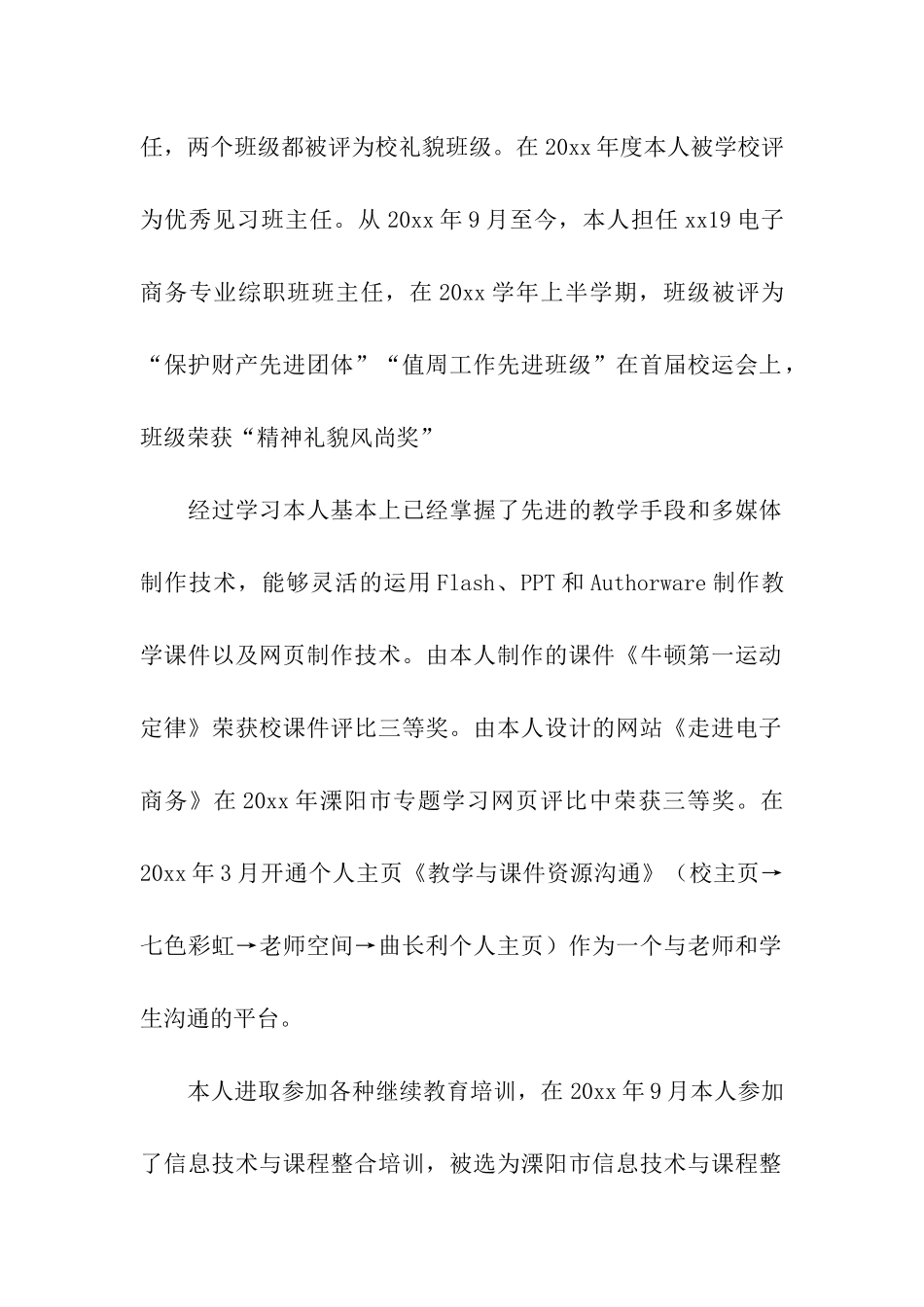 任，两个班级都被评为校礼貌班级。在 20xx 年度本人被学校评为优秀见习班主任。从 20xx 年 9 月至今，本人担任 xx19 电子商务专业综职班班主任，在 20xx 学年上半学期，班级被评为“保护财产先进团体”“值周工作先进班级”在首届校运会上，班级荣获“精神礼貌风尚奖”

经过学习本人基本上已经掌握了先进的教学手段和多媒体制作技术，能够灵活的运用 Flash、PPT 和 Authorware 制作教学课件以及网页制作技术。由本人制作的课件《牛顿第一运动定律》荣获校课件评比三等奖。由本人设计的网站《走进电子商务》在 20xx 年溧阳市专题学习网页评比中荣获三等奖。在 20xx 年 3 月开通个人主页《教学与课件资源沟通》（校主页→七色彩虹→老师空间→曲长利个人主页）作为一个与老师和学生沟通的平台。

本人进取参加各种继续教育培训，在 20xx 年 9 月本人参加了信息技术与课程整合培训，被选为溧阳市信息技术与课程整